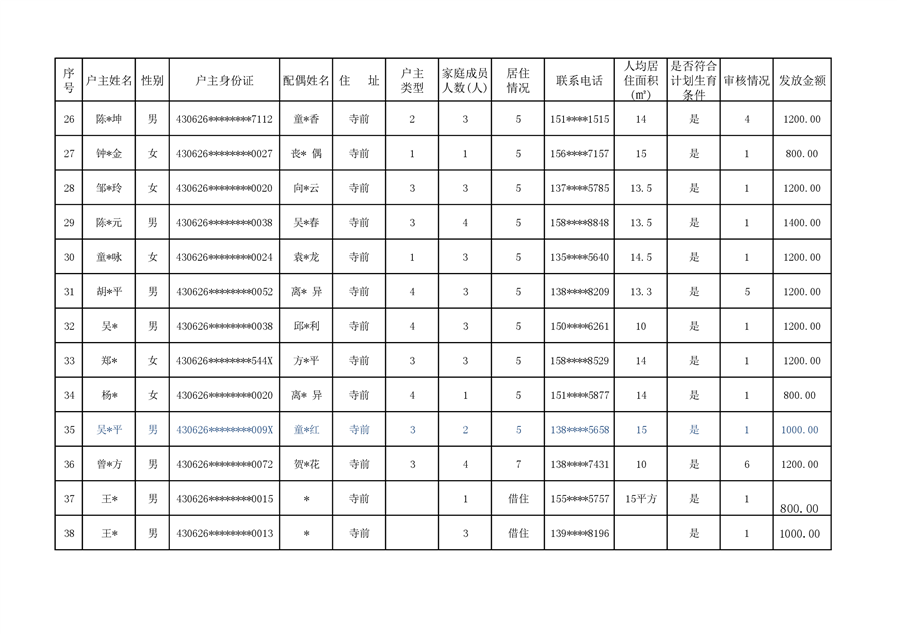 | 序号 | 户主姓名 | 性别 | 户主身份证 | 配偶姓名 | 住　址 | 户主类型 | 家庭成员人数(人) | 居住情况 | 联系电话 | 人均居住面积(㎡) | 是否符合计划生育条件 | 审核情况 | 发放金额 |
|---|---|---|---|---|---|---|---|---|---|---|---|---|---|
| 26 | 陈*坤 | 男 | 430626********7112 | 童*香 | 寺前 | 2 | 3 | 5 | 151****1515 | 14 | 是 | 4 | 1200.00 |
| 27 | 钟*金 | 女 | 430626********0027 | 丧* 偶 | 寺前 | 1 | 1 | 5 | 156****7157 | 15 | 是 | 1 | 800.00 |
| 28 | 邹*玲 | 女 | 430626********0020 | 向*云 | 寺前 | 3 | 3 | 5 | 137****5785 | 13.5 | 是 | 1 | 1200.00 |
| 29 | 陈*元 | 男 | 430626********0038 | 吴*春 | 寺前 | 3 | 4 | 5 | 158****8848 | 13.5 | 是 | 1 | 1400.00 |
| 30 | 童*咏 | 女 | 430626********0024 | 袁*龙 | 寺前 | 1 | 3 | 5 | 135****5640 | 14.5 | 是 | 1 | 1200.00 |
| 31 | 胡*平 | 男 | 430626********0052 | 离* 异 | 寺前 | 4 | 3 | 5 | 138****8209 | 13.3 | 是 | 5 | 1200.00 |
| 32 | 吴* | 男 | 430626********0038 | 邱*利 | 寺前 | 4 | 3 | 5 | 150****6261 | 10 | 是 | 1 | 1200.00 |
| 33 | 郑* | 女 | 430626********544X | 方*平 | 寺前 | 3 | 3 | 5 | 158****8529 | 14 | 是 | 1 | 1200.00 |
| 34 | 杨* | 女 | 430626********0020 | 离* 异 | 寺前 | 4 | 1 | 5 | 151****5877 | 14 | 是 | 1 | 800.00 |
| 35 | 吴*平 | 男 | 430626********009X | 童*红 | 寺前 | 3 | 2 | 5 | 138****5658 | 15 | 是 | 1 | 1000.00 |
| 36 | 曾*方 | 男 | 430626********0072 | 贺*花 | 寺前 | 3 | 4 | 7 | 138****7431 | 10 | 是 | 6 | 1200.00 |
| 37 | 王* | 男 | 430626********0015 | * | 寺前 |  | 1 | 借住 | 155****5757 | 15平方 | 是 | 1 | 800.00 |
| 38 | 王* | 男 | 430626********0013 | * | 寺前 |  | 3 | 借住 | 139****8196 |  | 是 | 1 | 1000.00 |